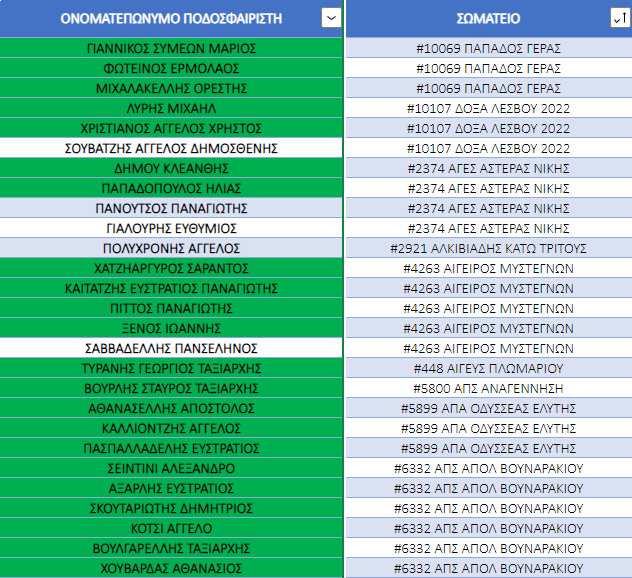 | ΟΝΟΜΑΤΕΠΩΝΥΜΟ ΠΟΔΟΣΦΑΙΡΙΣΤΗ | ΣΩΜΑΤΕΙΟ |
|---|---|
| ΓΙΑΝΝΙΚΟΣ ΣΥΜΕΩΝ ΜΑΡΙΟΣ | #10069 ΠΑΠΑΔΟΣ ΓΕΡΑΣ |
| ΦΩΤΕΙΝΟΣ ΕΡΜΟΛΑΟΣ | #10069 ΠΑΠΑΔΟΣ ΓΕΡΑΣ |
| ΜΙΧΑΛΑΚΕΛΛΗΣ ΟΡΕΣΤΗΣ | #10069 ΠΑΠΑΔΟΣ ΓΕΡΑΣ |
| ΛΥΡΗΣ ΜΙΧΑΗΛ | #10107 ΔΟΞΑ ΛΕΣΒΟΥ 2022 |
| ΧΡΙΣΤΙΑΝΟΣ ΑΓΓΕΛΟΣ ΧΡΗΣΤΟΣ | #10107 ΔΟΞΑ ΛΕΣΒΟΥ 2022 |
| ΣΟΥΒΑΤΖΗΣ ΑΓΓΕΛΟΣ ΔΗΜΟΣΘΕΝΗΣ | #10107 ΔΟΞΑ ΛΕΣΒΟΥ 2022 |
| ΔΗΜΟΥ ΚΛΕΑΝΘΗΣ | #2374 ΑΓΕΣ ΑΣΤΕΡΑΣ ΝΙΚΗΣ |
| ΠΑΠΑΔΟΠΟΥΛΟΣ ΗΛΙΑΣ | #2374 ΑΓΕΣ ΑΣΤΕΡΑΣ ΝΙΚΗΣ |
| ΠΑΝΟΥΤΣΟΣ ΠΑΝΑΓΙΩΤΗΣ | #2374 ΑΓΕΣ ΑΣΤΕΡΑΣ ΝΙΚΗΣ |
| ΓΙΑΛΟΥΡΗΣ ΕΥΘΥΜΙΟΣ | #2374 ΑΓΕΣ ΑΣΤΕΡΑΣ ΝΙΚΗΣ |
| ΠΟΛΥΧΡΟΝΗΣ ΑΓΓΕΛΟΣ | #2921 ΑΛΚΙΒΙΑΔΗΣ ΚΑΤΩ ΤΡΙΤΟΥΣ |
| ΧΑΤΖΗΑΡΓΥΡΟΣ ΣΑΡΑΝΤΟΣ | #4263 ΑΙΓΕΙΡΟΣ ΜΥΣΤΕΓΝΩΝ |
| ΚΑΙΤΑΤΖΗΣ ΕΥΣΤΡΑΤΙΟΣ ΠΑΝΑΓΙΩΤΗΣ | #4263 ΑΙΓΕΙΡΟΣ ΜΥΣΤΕΓΝΩΝ |
| ΠΙΤΤΟΣ ΠΑΝΑΓΙΩΤΗΣ | #4263 ΑΙΓΕΙΡΟΣ ΜΥΣΤΕΓΝΩΝ |
| ΞΕΝΟΣ ΙΩΑΝΝΗΣ | #4263 ΑΙΓΕΙΡΟΣ ΜΥΣΤΕΓΝΩΝ |
| ΣΑΒΒΑΔΕΛΛΗΣ ΠΑΝΣΕΛΗΝΟΣ | #4263 ΑΙΓΕΙΡΟΣ ΜΥΣΤΕΓΝΩΝ |
| ΤΥΡΑΝΗΣ ΓΕΩΡΓΙΟΣ ΤΑΞΙΑΡΧΗΣ | #448 ΑΙΓΕΥΣ ΠΛΩΜΑΡΙΟΥ |
| ΒΟΥΡΛΗΣ ΣΤΑΥΡΟΣ ΤΑΞΙΑΡΧΗΣ | #5800 ΑΠΣ ΑΝΑΓΕΝΝΗΣΗ |
| ΑΘΑΝΑΣΕΛΛΗΣ ΑΠΟΣΤΟΛΟΣ | #5899 ΑΠΑ ΟΔΥΣΣΕΑΣ ΕΛΥΤΗΣ |
| ΚΑΛΛΙΟΝΤΖΗΣ ΑΓΓΕΛΟΣ | #5899 ΑΠΑ ΟΔΥΣΣΕΑΣ ΕΛΥΤΗΣ |
| ΠΑΣΠΑΛΛΑΔΕΛΗΣ ΕΥΣΤΡΑΤΙΟΣ | #5899 ΑΠΑ ΟΔΥΣΣΕΑΣ ΕΛΥΤΗΣ |
| ΣΕΙΝΤΙΝΙ ΑΛΕΞΑΝΔΡΟ | #6332 ΑΠΣ ΑΠΟΛ ΒΟΥΝΑΡΑΚΙΟΥ |
| ΑΞΑΡΛΗΣ ΕΥΣΤΡΑΤΙΟΣ | #6332 ΑΠΣ ΑΠΟΛ ΒΟΥΝΑΡΑΚΙΟΥ |
| ΣΚΟΥΤΑΡΙΩΤΗΣ ΔΗΜΗΤΡΙΟΣ | #6332 ΑΠΣ ΑΠΟΛ ΒΟΥΝΑΡΑΚΙΟΥ |
| ΚΟΤΣΙ ΑΓΓΕΛΟ | #6332 ΑΠΣ ΑΠΟΛ ΒΟΥΝΑΡΑΚΙΟΥ |
| ΒΟΥΛΓΑΡΕΛΛΗΣ ΤΑΞΙΑΡΧΗΣ | #6332 ΑΠΣ ΑΠΟΛ ΒΟΥΝΑΡΑΚΙΟΥ |
| ΧΟΥΒΑΡΔΑΣ ΑΘΑΝΑΣΙΟΣ | #6332 ΑΠΣ ΑΠΟΛ ΒΟΥΝΑΡΑΚΙΟΥ |